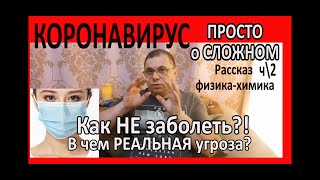 КОРОНАВИРУС

ПРОСТО
о СЛОЖНОМ
Рассказ ч\2
физика-химика

Как НЕ заболеть?!
В чем РЕАЛЬНАЯ угроза?